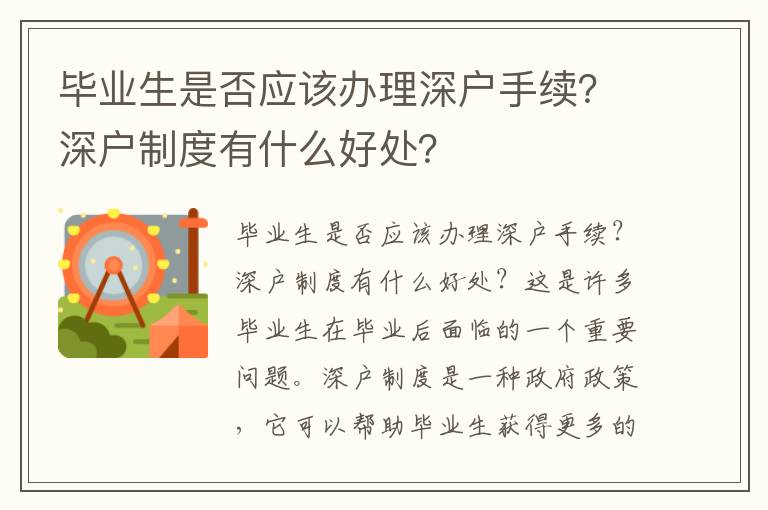 毕业生是否应该办理深户手续?深户制度有什么好处?

毕业生是否应该办理深户手续?深户制度有什么好处?这是许多毕业生在毕业后面临的一个重要问题。深户制度是一种政府政策，它可以帮助毕业生获得更多的